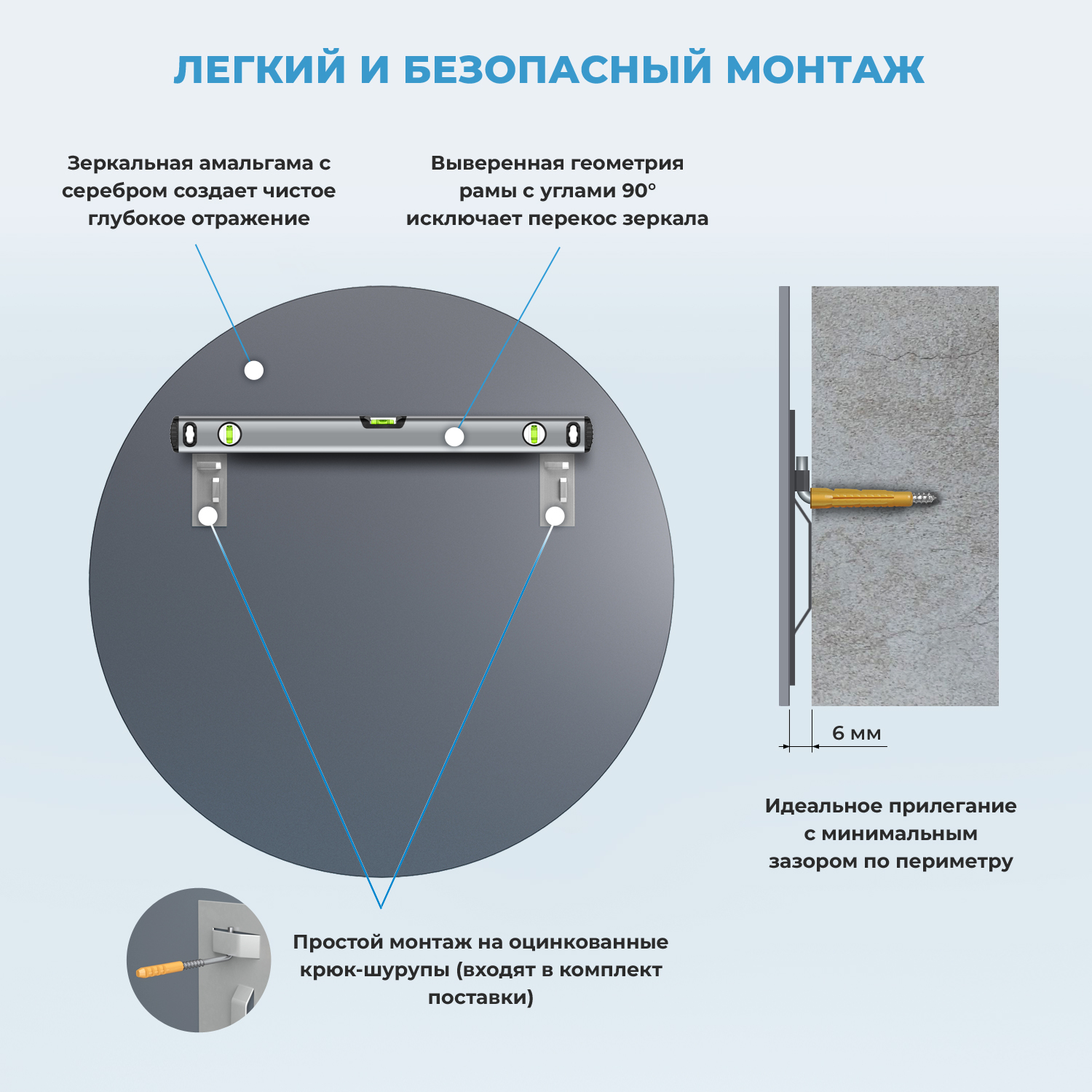 ЛЕГКИЙ И БЕЗОПАСНЫЙ МОНТАЖ

Зеркальная амальгама с серебром создает чистое глубокое отражение

Выверенная геометрия рамы с углами 90° исключает перекос зеркала

6 мм

Идеальное прилегание с минимальным зазором по периметру

Простой монтаж на оцинкованные крюк-шурупы (входят в комплект поставки)